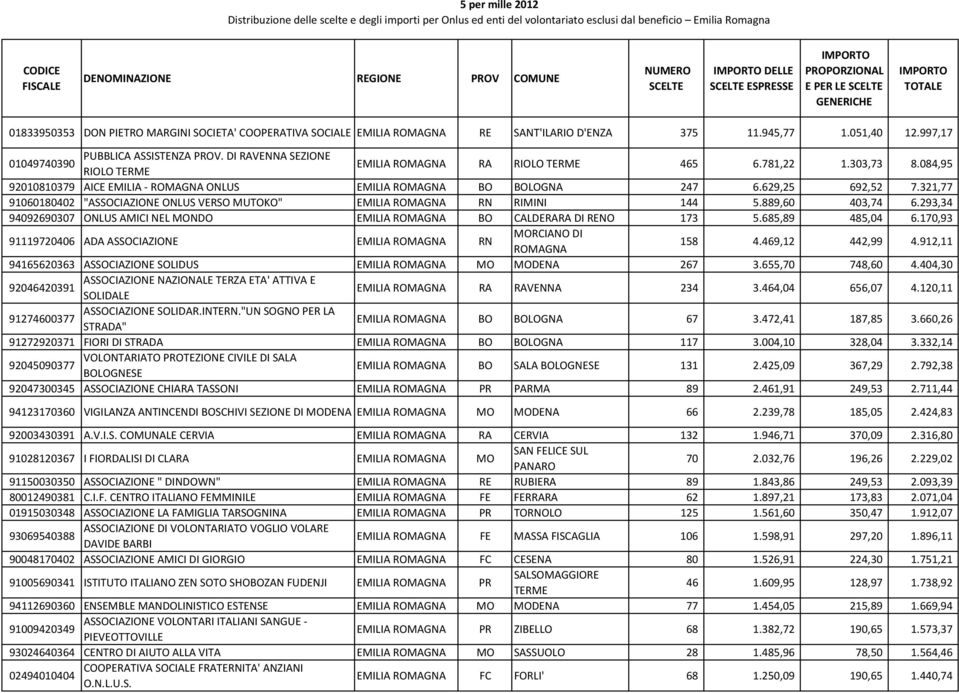 5 per mille 2012
Distribuzione delle scelte e degli importi per Onlus ed enti del volontariato esclusi dal beneficio – Emilia Romagna

| CODICE FISCALE | DENOMINAZIONE | REGIONE | PROV | COMUNE | NUMERO SCELTE | IMPORTO DELLE SCELTE ESPRESSE | IMPORTO PROPORZIONAL E PER LE SCELTE GENERICHE | IMPORTO TOTALE |
|---|---|---|---|---|---|---|---|---|
| 01833950353 | DON PIETRO MARGINI SOCIETA' COOPERATIVA SOCIALE | EMILIA ROMAGNA | RE | SANT'ILARIO D'ENZA | 375 | 11.945,77 | 1.051,40 | 12.997,17 |
| 01049740390 | PUBBLICA ASSISTENZA PROV. DI RAVENNA SEZIONE RIOLO TERME | EMILIA ROMAGNA | RA | RIOLO TERME | 465 | 6.781,22 | 1.303,73 | 8.084,95 |
| 92010810379 | AICE EMILIA - ROMAGNA ONLUS | EMILIA ROMAGNA | BO | BOLOGNA | 247 | 6.629,25 | 692,52 | 7.321,77 |
| 91060180402 | "ASSOCIAZIONE ONLUS VERSO MUTOKO" | EMILIA ROMAGNA | RN | RIMINI | 144 | 5.889,60 | 403,74 | 6.293,34 |
| 94092690307 | ONLUS AMICI NEL MONDO | EMILIA ROMAGNA | BO | CALDERARA DI RENO | 173 | 5.685,89 | 485,04 | 6.170,93 |
| 91119720406 | ADA ASSOCIAZIONE | EMILIA ROMAGNA | RN | MORCIANO DI ROMAGNA | 158 | 4.469,12 | 442,99 | 4.912,11 |
| 94165620363 | ASSOCIAZIONE SOLIDUS | EMILIA ROMAGNA | MO | MODENA | 267 | 3.655,70 | 748,60 | 4.404,30 |
| 92046420391 | ASSOCIAZIONE NAZIONALE TERZA ETA' ATTIVA E SOLIDALE | EMILIA ROMAGNA | RA | RAVENNA | 234 | 3.464,04 | 656,07 | 4.120,11 |
| 91274600377 | ASSOCIAZIONE SOLIDAR.INTERN."UN SOGNO PER LA STRADA" | EMILIA ROMAGNA | BO | BOLOGNA | 67 | 3.472,41 | 187,85 | 3.660,26 |
| 91272920371 | FIORI DI STRADA | EMILIA ROMAGNA | BO | BOLOGNA | 117 | 3.004,10 | 328,04 | 3.332,14 |
| 92045090377 | VOLONTARIATO PROTEZIONE CIVILE DI SALA BOLOGNESE | EMILIA ROMAGNA | BO | SALA BOLOGNESE | 131 | 2.425,09 | 367,29 | 2.792,38 |
| 92047300345 | ASSOCIAZIONE CHIARA TASSONI | EMILIA ROMAGNA | PR | PARMA | 89 | 2.461,91 | 249,53 | 2.711,44 |
| 94123170360 | VIGILANZA ANTINCENDI BOSCHIVI SEZIONE DI MODENA | EMILIA ROMAGNA | MO | MODENA | 66 | 2.239,78 | 185,05 | 2.424,83 |
| 92003430391 | A.V.I.S. COMUNALE CERVIA | EMILIA ROMAGNA | RA | CERVIA | 132 | 1.946,71 | 370,09 | 2.316,80 |
| 91028120367 | I FIORDALISI DI CLARA | EMILIA ROMAGNA | MO | SAN FELICE SUL PANARO | 70 | 2.032,76 | 196,26 | 2.229,02 |
| 91150030350 | ASSOCIAZIONE " DINDOWN" | EMILIA ROMAGNA | RE | RUBIERA | 89 | 1.843,86 | 249,53 | 2.093,39 |
| 80012490381 | C.I.F. CENTRO ITALIANO FEMMINILE | EMILIA ROMAGNA | FE | FERRARA | 62 | 1.897,21 | 173,83 | 2.071,04 |
| 01915030348 | ASSOCIAZIONE LA FAMIGLIA TARSOGNINA | EMILIA ROMAGNA | PR | TORNOLO | 125 | 1.561,60 | 350,47 | 1.912,07 |
| 93069540388 | ASSOCIAZIONE DI VOLONTARIATO VOGLIO VOLARE DAVIDE BARBI | EMILIA ROMAGNA | FE | MASSA FISCAGLIA | 106 | 1.598,91 | 297,20 | 1.896,11 |
| 90048170402 | ASSOCIAZIONE AMICI DI GIORGIO | EMILIA ROMAGNA | FC | CESENA | 80 | 1.526,91 | 224,30 | 1.751,21 |
| 91005690341 | ISTITUTO ITALIANO ZEN SOTO SHOBOZAN FUDENJI | EMILIA ROMAGNA | PR | SALSOMAGGIORE TERME | 46 | 1.609,95 | 128,97 | 1.738,92 |
| 94112690360 | ENSEMBLE MANDOLINISTICO ESTENSE | EMILIA ROMAGNA | MO | MODENA | 77 | 1.454,05 | 215,89 | 1.669,94 |
| 91009420349 | ASSOCIAZIONE VOLONTARI ITALIANI SANGUE - PIEVEOTTOVILLE | EMILIA ROMAGNA | PR | ZIBELLO | 68 | 1.382,72 | 190,65 | 1.573,37 |
| 93024640364 | CENTRO DI AIUTO ALLA VITA | EMILIA ROMAGNA | MO | SASSUOLO | 28 | 1.485,96 | 78,50 | 1.564,46 |
| 02494010404 | COOPERATIVA SOCIALE FRATERNITA' ANZIANI O.N.L.U.S. | EMILIA ROMAGNA | FC | FORLI' | 68 | 1.250,09 | 190,65 | 1.440,74 |